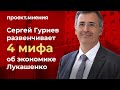 проект.мнения

Сергей Гуриев развенчивает 4 мифа об экономике Лукашенко